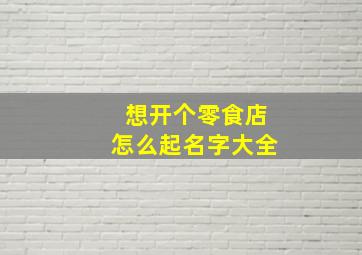 想开个零食店
怎么起名字大全